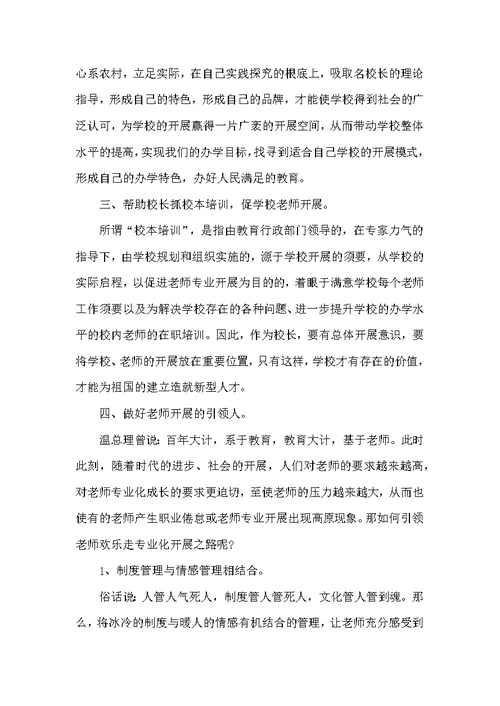 心系农村，立足实际，在自己实践探究的根底上，吸取名校长的理论指导，形成自己的特色，形成自己的品牌，才能使学校得到社会的广泛认可，为学校的开展赢得一片广袤的开展空间，从而带动学校整体水平的提高，实现我们的办学目标，找寻到适合自己学校的开展模式，形成自己的办学特色，办好人民满足的教育。

三、帮助校长抓校本培训，促学校老师开展。

所谓“校本培训”，是指由教育行政部门领导的，在专家力气的指导下，由学校规划和组织实施的，源于学校开展的须要，从学校的实际启程，以促进老师专业开展为目的的，着眼于满意学校每个老师工作须要以及为解决学校存在的各种问题、进一步提升学校的办学水平的校内老师的在职培训。因此，作为校长，要有总体开展意识，要将学校、老师的开展放在重要位置，只有这样，学校才有存在的价值，才能为祖国的建立造就新型人才。

四、做好老师开展的引领人。

温总理曾说：百年大计，系于教育，教育大计，基于老师。此时此刻，随着时代的进步、社会的开展，人们对老师的要求越来越高，对老师专业化成长的要求更迫切，至使老师的压力越来越大，从而也使有的老师产生职业倦怠或老师专业开展出现高原现象。那如何引领老师欢乐走专业化开展之路呢？

1、制度管理与情感管理相结合。

俗话说：人管人气死人，制度管人管死人，文化管人管到魂。那么，将冰冷的制度与暖人的情感有机结合的管理，让老师充分感受到